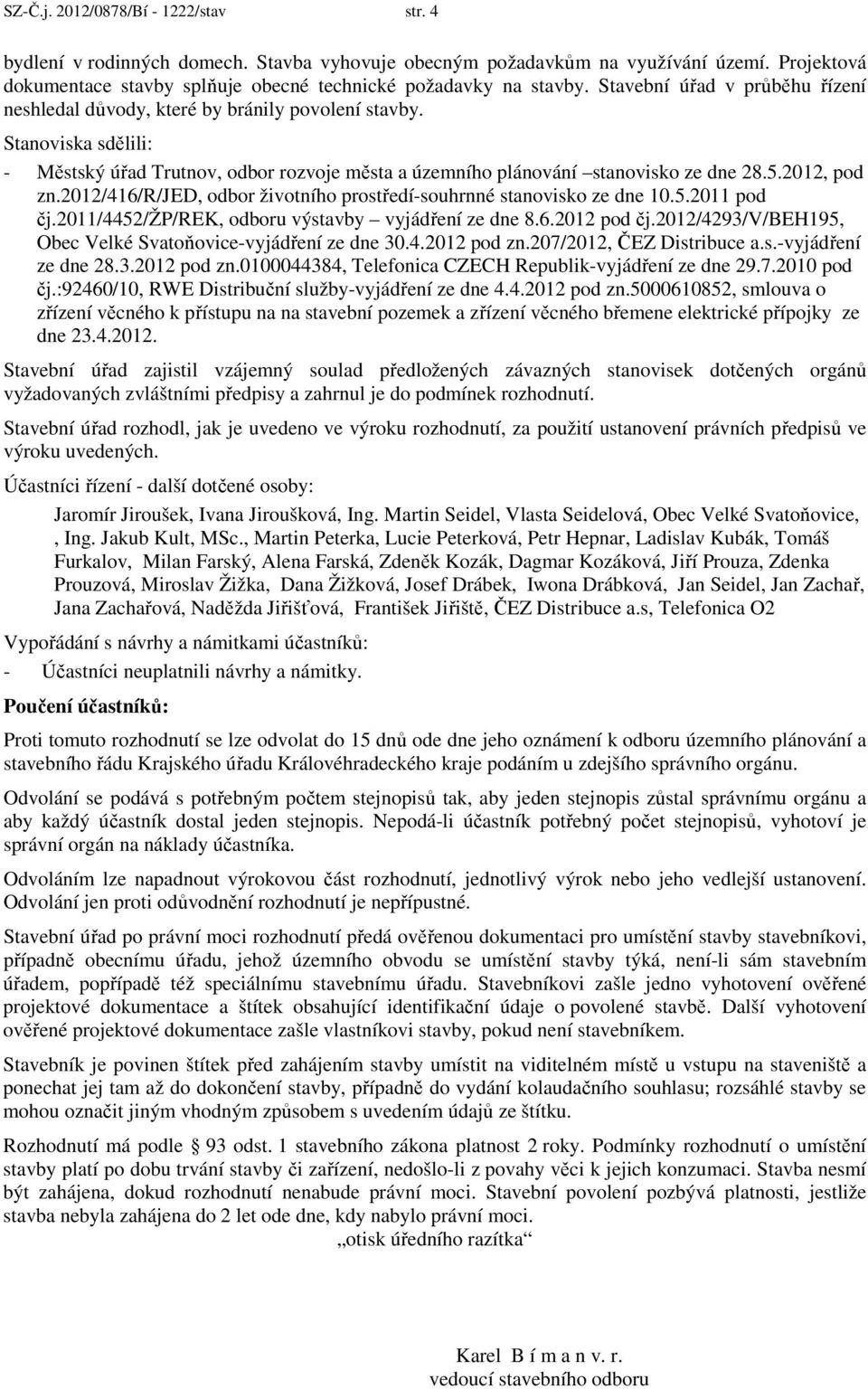 SZ-Č.j. 2012/0878/Bí - 1222/stav str. 4

bydlení v rodinných domech. Stavba vyhovuje obecným požadavkům na využívání území. Projektová dokumentace stavby splňuje obecné technické požadavky na stavby. Stavební úřad v průběhu řízení neshledal důvody, které by bránily povolení stavby.

Stanoviska sdělili:

- Městský úřad Trutnov, odbor rozvoje města a územního plánování –stanovisko ze dne 28.5.2012, pod zn.2012/416/R/JED, odbor životního prostředí-souhrnné stanovisko ze dne 10.5.2011 pod čj.2011/4452/ŽP/REK, odboru výstavby – vyjádření ze dne 8.6.2012 pod čj.2012/4293/V/BEH195, Obec Velké Svatoňovice-vyjádření ze dne 30.4.2012 pod zn.207/2012, ČEZ Distribuce a.s.-vyjádření ze dne 28.3.2012 pod zn.0100044384, Telefonica CZECH Republik-vyjádření ze dne 29.7.2010 pod čj.:92460/10, RWE Distribuční služby-vyjádření ze dne 4.4.2012 pod zn.5000610852, smlouva o zřízení věcného k přístupu na na stavební pozemek a zřízení věcného břemene elektrické přípojky ze dne 23.4.2012.

Stavební úřad zajistil vzájemný soulad předložených závazných stanovisek dotčených orgánů vyžadovaných zvláštními předpisy a zahrnul je do podmínek rozhodnutí.

Stavební úřad rozhodl, jak je uvedeno ve výroku rozhodnutí, za použití ustanovení právních předpisů ve výroku uvedených.

Účastníci řízení - další dotčené osoby:

Jaromír Jiroušek, Ivana Jiroušková, Ing. Martin Seidel, Vlasta Seidelová, Obec Velké Svatoňovice, , Ing. Jakub Kult, MSc., Martin Peterka, Lucie Peterková, Petr Hepnar, Ladislav Kubák, Tomáš Furkalov, Milan Farský, Alena Farská, Zdeněk Kozák, Dagmar Kozáková, Jiří Prouza, Zdenka Prouzová, Miroslav Žižka, Dana Žižková, Josef Drábek, Iwona Drábková, Jan Seidel, Jan Zachař, Jana Zachařová, Naděžda Jiřišťová, František Jiřiště, ČEZ Distribuce a.s, Telefonica O2

Vypořádání s návrhy a námitkami účastníků:

- Účastníci neuplatnili návrhy a námitky.

Poučení účastníků:

Proti tomuto rozhodnutí se lze odvolat do 15 dnů ode dne jeho oznámení k odboru územního plánování a stavebního řádu Krajského úřadu Královéhradeckého kraje podáním u zdejšího správního orgánu.

Odvolání se podává s potřebným počtem stejnopisů tak, aby jeden stejnopis zůstal správnímu orgánu a aby každý účastník dostal jeden stejnopis. Nepodá-li účastník potřebný počet stejnopisů, vyhotoví je správní orgán na náklady účastníka.

Odvoláním lze napadnout výrokovou část rozhodnutí, jednotlivý výrok nebo jeho vedlejší ustanovení. Odvolání jen proti odůvodnění rozhodnutí je nepřípustné.

Stavební úřad po právní moci rozhodnutí předá ověřenou dokumentaci pro umístění stavby stavebníkovi, případně obecnímu úřadu, jehož územního obvodu se umístění stavby týká, není-li sám stavebním úřadem, popřípadě též speciálnímu stavebnímu úřadu. Stavebníkovi zašle jedno vyhotovení ověřené projektové dokumentace a štítek obsahující identifikační údaje o povolené stavbě. Další vyhotovení ověřené projektové dokumentace zašle vlastníkovi stavby, pokud není stavebníkem.

Stavebník je povinen štítek před zahájením stavby umístit na viditelném místě u vstupu na staveniště a ponechat jej tam až do dokončení stavby, případně do vydání kolaudačního souhlasu; rozsáhlé stavby se mohou označit jiným vhodným způsobem s uvedením údajů ze štítku.

Rozhodnutí má podle § 93 odst. 1 stavebního zákona platnost 2 roky. Podmínky rozhodnutí o umístění stavby platí po dobu trvání stavby či zařízení, nedošlo-li z povahy věci k jejich konzumaci. Stavba nesmí být zahájena, dokud rozhodnutí nenabude právní moci. Stavební povolení pozbývá platnosti, jestliže stavba nebyla zahájena do 2 let ode dne, kdy nabylo právní moci.

„otisk úředního razítka“

Karel B í m a n v. r.
vedoucí stavebního odboru